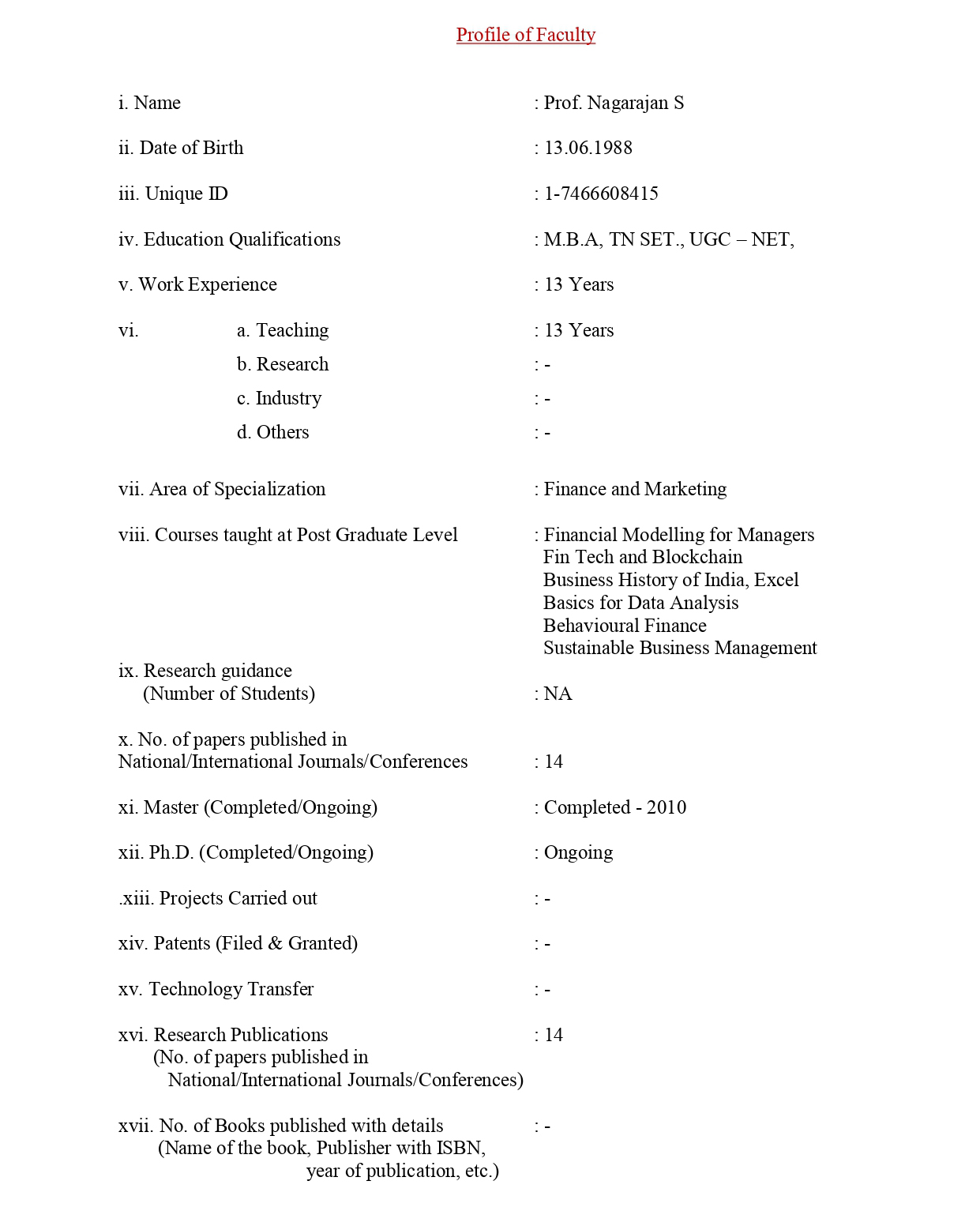 Profile of Faculty

i. Name : Prof. Nagarajan S

ii. Date of Birth : 13.06.1988

iii. Unique ID : 1-7466608415

iv. Education Qualifications : M.B.A, TN SET., UGC – NET,

v. Work Experience : 13 Years

vi. a. Teaching : 13 Years
b. Research : -
c. Industry : -
d. Others : -

vii. Area of Specialization : Finance and Marketing

viii. Courses taught at Post Graduate Level : Financial Modelling for Managers
Fin Tech and Blockchain
Business History of India, Excel
Basics for Data Analysis
Behavioural Finance
Sustainable Business Management

ix. Research guidance
(Number of Students) : NA

x. No. of papers published in
National/International Journals/Conferences : 14

xi. Master (Completed/Ongoing) : Completed - 2010

xii. Ph.D. (Completed/Ongoing) : Ongoing

.xiii. Projects Carried out : -

xiv. Patents (Filed & Granted) : -

xv. Technology Transfer : -

xvi. Research Publications : 14
(No. of papers published in
National/International Journals/Conferences)

xvii. No. of Books published with details : -
(Name of the book, Publisher with ISBN,
year of publication, etc.)